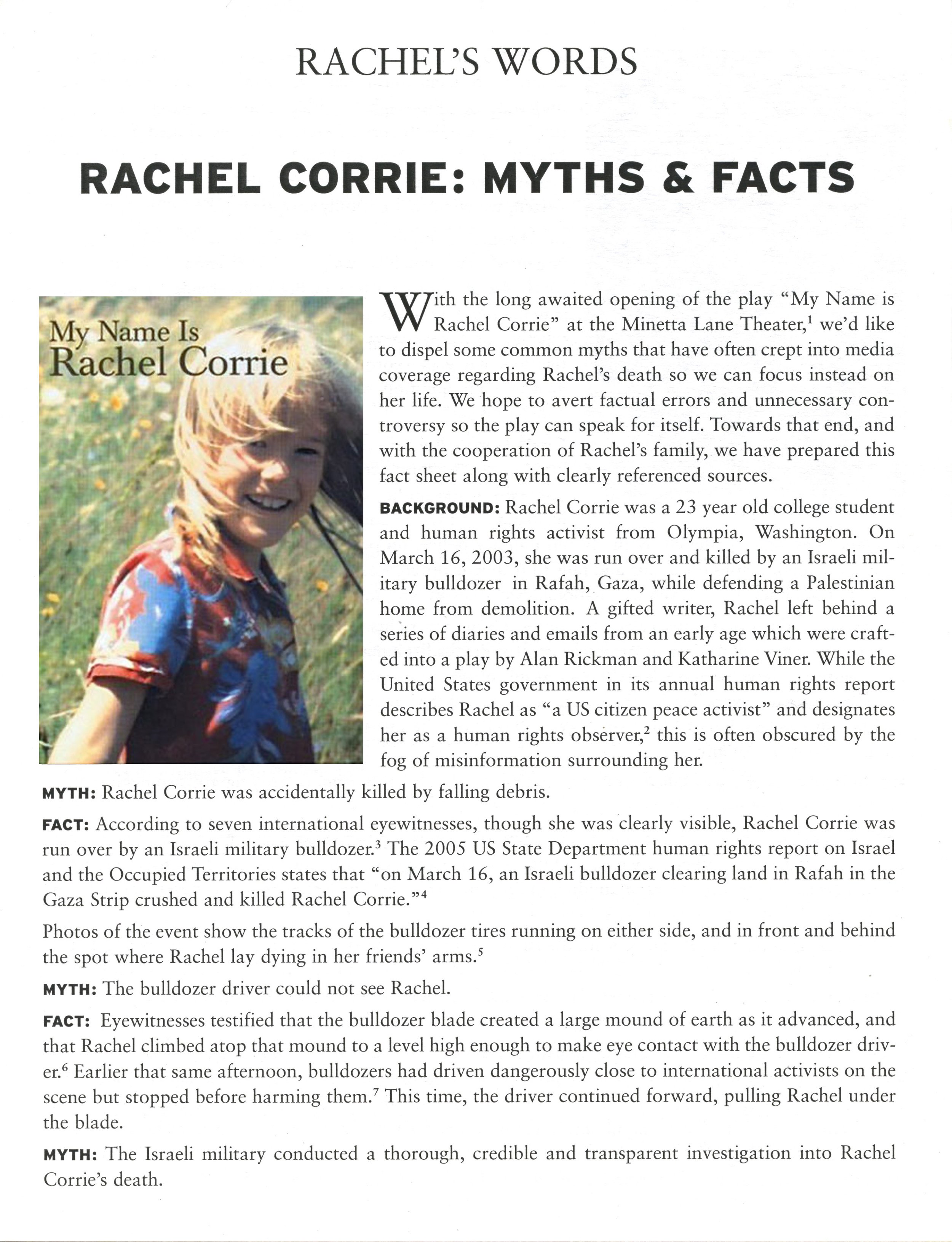 RACHEL'S WORDS

RACHEL CORRIE: MYTHS & FACTS

My Name Is Rachel Corrie

With the long awaited opening of the play "My Name is Rachel Corrie" at the Minetta Lane Theater,$^1$ we'd like to dispel some common myths that have often crept into media coverage regarding Rachel's death so we can focus instead on her life. We hope to avert factual errors and unnecessary controversy so the play can speak for itself. Towards that end, and with the cooperation of Rachel's family, we have prepared this fact sheet along with clearly referenced sources.

BACKGROUND: Rachel Corrie was a 23 year old college student and human rights activist from Olympia, Washington. On March 16, 2003, she was run over and killed by an Israeli military bulldozer in Rafah, Gaza, while defending a Palestinian home from demolition. A gifted writer, Rachel left behind a series of diaries and emails from an early age which were crafted into a play by Alan Rickman and Katharine Viner. While the United States government in its annual human rights report describes Rachel as "a US citizen peace activist" and designates her as a human rights observer,$^2$ this is often obscured by the fog of misinformation surrounding her.

MYTH: Rachel Corrie was accidentally killed by falling debris.

FACT: According to seven international eyewitnesses, though she was clearly visible, Rachel Corrie was run over by an Israeli military bulldozer.$^3$ The 2005 US State Department human rights report on Israel and the Occupied Territories states that "on March 16, an Israeli bulldozer clearing land in Rafah in the Gaza Strip crushed and killed Rachel Corrie."$^4$

Photos of the event show the tracks of the bulldozer tires running on either side, and in front and behind the spot where Rachel lay dying in her friends' arms.$^5$

MYTH: The bulldozer driver could not see Rachel.

FACT: Eyewitnesses testified that the bulldozer blade created a large mound of earth as it advanced, and that Rachel climbed atop that mound to a level high enough to make eye contact with the bulldozer driver.$^6$ Earlier that same afternoon, bulldozers had driven dangerously close to international activists on the scene but stopped before harming them.$^7$ This time, the driver continued forward, pulling Rachel under the blade.

MYTH: The Israeli military conducted a thorough, credible and transparent investigation into Rachel Corrie's death.